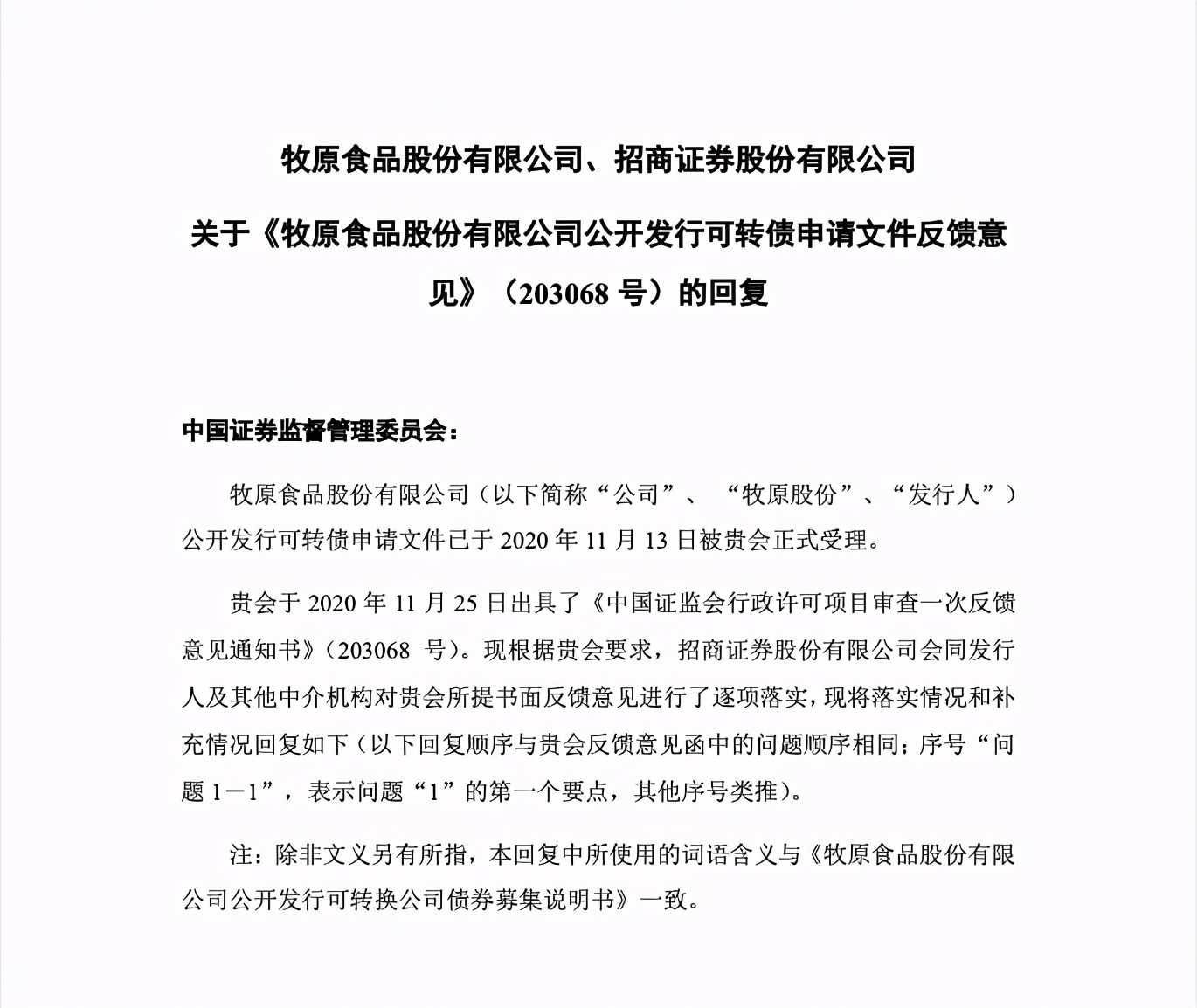 牧原食品股份有限公司、招商证券股份有限公司

关于《牧原食品股份有限公司公开发行可转债申请文件反馈意见》（203068 号）的回复

中国证券监督管理委员会：

牧原食品股份有限公司（以下简称“公司”、“牧原股份”、“发行人”）公开发行可转债申请文件已于 2020 年 11 月 13 日被贵会正式受理。

贵会于 2020 年 11 月 25 日出具了《中国证监会行政许可项目审查一次反馈意见通知书》（203068 号）。现根据贵会要求，招商证券股份有限公司会同发行人及其他中介机构对贵会所提书面反馈意见进行了逐项落实，现将落实情况和补充情况回复如下（以下回复顺序与贵会反馈意见函中的问题顺序相同；序号“问题 1－1”，表示问题“1”的第一个要点，其他序号类推）。

注：除非文义另有所指，本回复中所使用的词语含义与《牧原食品股份有限公司公开发行可转换公司债券募集说明书》一致。